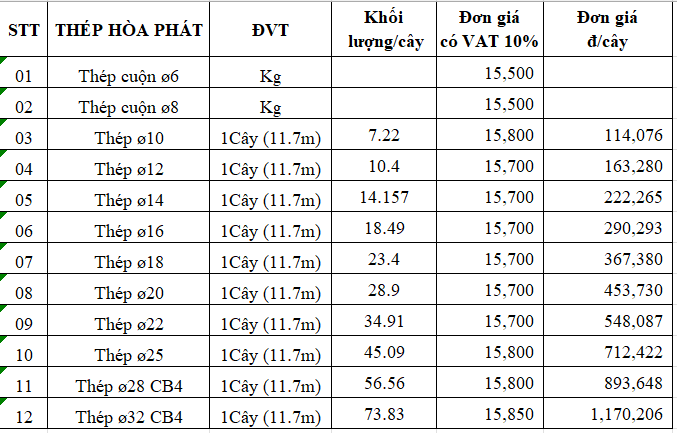 | STT | THÉP HÒA PHÁT | ĐVT | Khối lượng/cây | Đơn giá có VAT 10% | Đơn giá đ/cây |
|---|---|---|---|---|---|
| 01 | Thép cuộn ø6 | Kg | | 15,500 | |
| 02 | Thép cuộn ø8 | Kg | | 15,500 | |
| 03 | Thép ø10 | 1Cây (11.7m) | 7.22 | 15,800 | 114,076 |
| 04 | Thép ø12 | 1Cây (11.7m) | 10.4 | 15,700 | 163,280 |
| 05 | Thép ø14 | 1Cây (11.7m) | 14.157 | 15,700 | 222,265 |
| 06 | Thép ø16 | 1Cây (11.7m) | 18.49 | 15,700 | 290,293 |
| 07 | Thép ø18 | 1Cây (11.7m) | 23.4 | 15,700 | 367,380 |
| 08 | Thép ø20 | 1Cây (11.7m) | 28.9 | 15,700 | 453,730 |
| 09 | Thép ø22 | 1Cây (11.7m) | 34.91 | 15,700 | 548,087 |
| 10 | Thép ø25 | 1Cây (11.7m) | 45.09 | 15,800 | 712,422 |
| 11 | Thép ø28 CB4 | 1Cây (11.7m) | 56.56 | 15,800 | 893,648 |
| 12 | Thép ø32 CB4 | 1Cây (11.7m) | 73.83 | 15,850 | 1,170,206 |